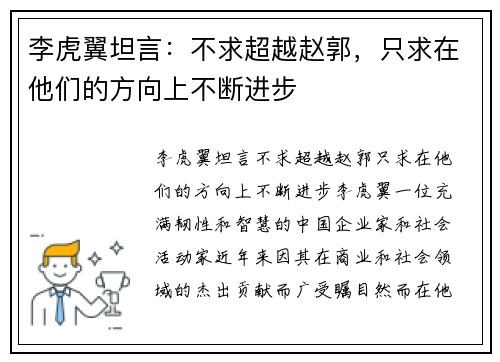 李虎翼坦言：不求超越赵郭，只求在他们的方向上不断进步

李虎翼坦言不求超越赵郭只求在他们的方向上不断进步李虎翼一位充满韧性和智慧的中国企业家和社会活动家近年来因其在商业和社会领域的杰出贡献而广受瞩目然而在他